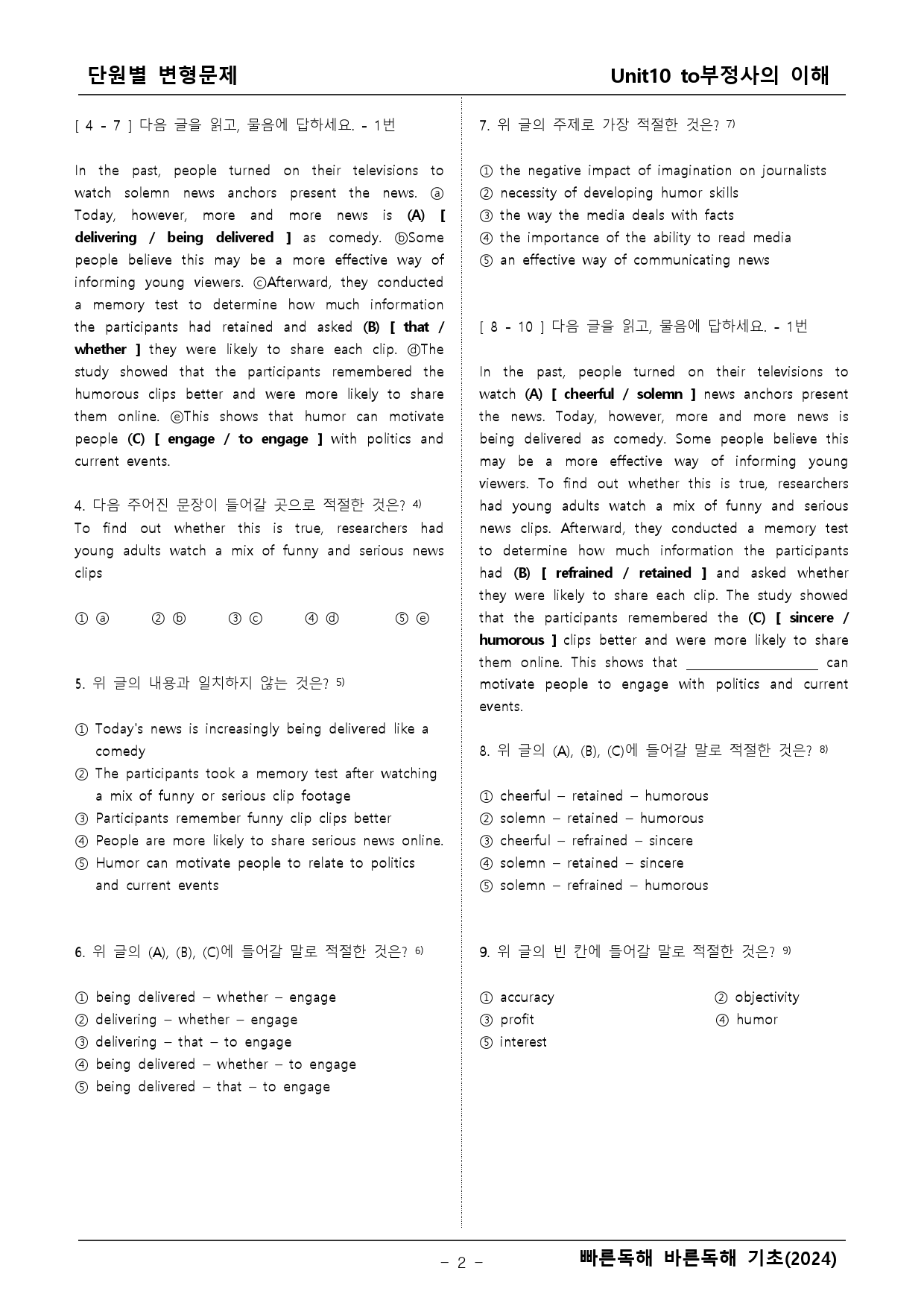 단원별 변형문제

Unit10 to부정사의 이해

[ 4 - 7 ] 다음 글을 읽고, 물음에 답하세요. - 1번

In the past, people turned on their televisions to watch solemn news anchors present the news. ⓐ Today, however, more and more news is (A) [ delivering / being delivered ] as comedy. ⓑSome people believe this may be a more effective way of informing young viewers. ⓒAfterward, they conducted a memory test to determine how much information the participants had retained and asked (B) [ that / whether ] they were likely to share each clip. ⓓThe study showed that the participants remembered the humorous clips better and were more likely to share them online. ⓔThis shows that humor can motivate people (C) [ engage / to engage ] with politics and current events.

4. 다음 주어진 문장이 들어갈 곳으로 적절한 것은? $^{4)}$
To find out whether this is true, researchers had young adults watch a mix of funny and serious news clips

① ⓐ ② ⓑ ③ ⓒ ④ ⓓ ⑤ ⓔ

5. 위 글의 내용과 일치하지 않는 것은? $^{5)}$

① Today's news is increasingly being delivered like a comedy
② The participants took a memory test after watching a mix of funny or serious clip footage
③ Participants remember funny clip clips better
④ People are more likely to share serious news online.
⑤ Humor can motivate people to relate to politics and current events

6. 위 글의 (A), (B), (C)에 들어갈 말로 적절한 것은? $^{6)}$

① being delivered – whether – engage
② delivering – whether – engage
③ delivering – that – to engage
④ being delivered – whether – to engage
⑤ being delivered – that – to engage

7. 위 글의 주제로 가장 적절한 것은? $^{7)}$

① the negative impact of imagination on journalists
② necessity of developing humor skills
③ the way the media deals with facts
④ the importance of the ability to read media
⑤ an effective way of communicating news

[ 8 - 10 ] 다음 글을 읽고, 물음에 답하세요. - 1번

In the past, people turned on their televisions to watch (A) [ cheerful / solemn ] news anchors present the news. Today, however, more and more news is being delivered as comedy. Some people believe this may be a more effective way of informing young viewers. To find out whether this is true, researchers had young adults watch a mix of funny and serious news clips. Afterward, they conducted a memory test to determine how much information the participants had (B) [ refrained / retained ] and asked whether they were likely to share each clip. The study showed that the participants remembered the (C) [ sincere / humorous ] clips better and were more likely to share them online. This shows that ____ can motivate people to engage with politics and current events.

8. 위 글의 (A), (B), (C)에 들어갈 말로 적절한 것은? $^{8)}$

① cheerful – retained – humorous
② solemn – retained – humorous
③ cheerful – refrained – sincere
④ solemn – retained – sincere
⑤ solemn – refrained – humorous

9. 위 글의 빈 칸에 들어갈 말로 적절한 것은? $^{9)}$

① accuracy ② objectivity
③ profit ④ humor
⑤ interest

- 2 -

빠른독해 바른독해 기초(2024)